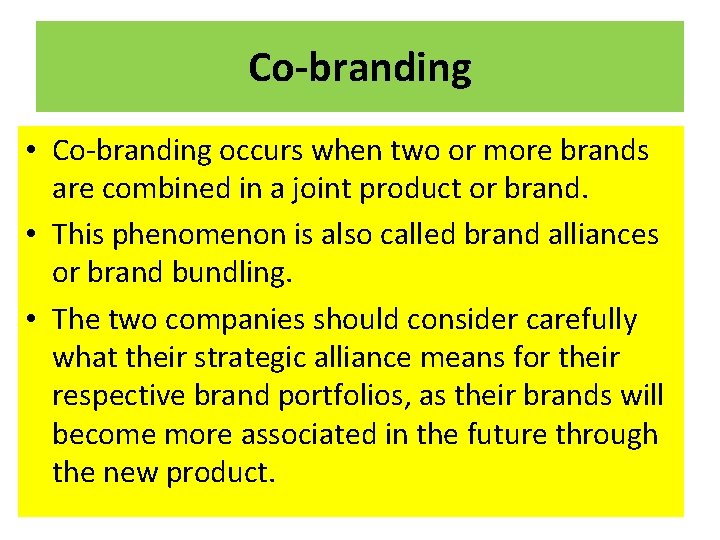 Co-branding

• Co-branding occurs when two or more brands are combined in a joint product or brand.

• This phenomenon is also called brand alliances or brand bundling.

• The two companies should consider carefully what their strategic alliance means for their respective brand portfolios, as their brands will become more associated in the future through the new product.